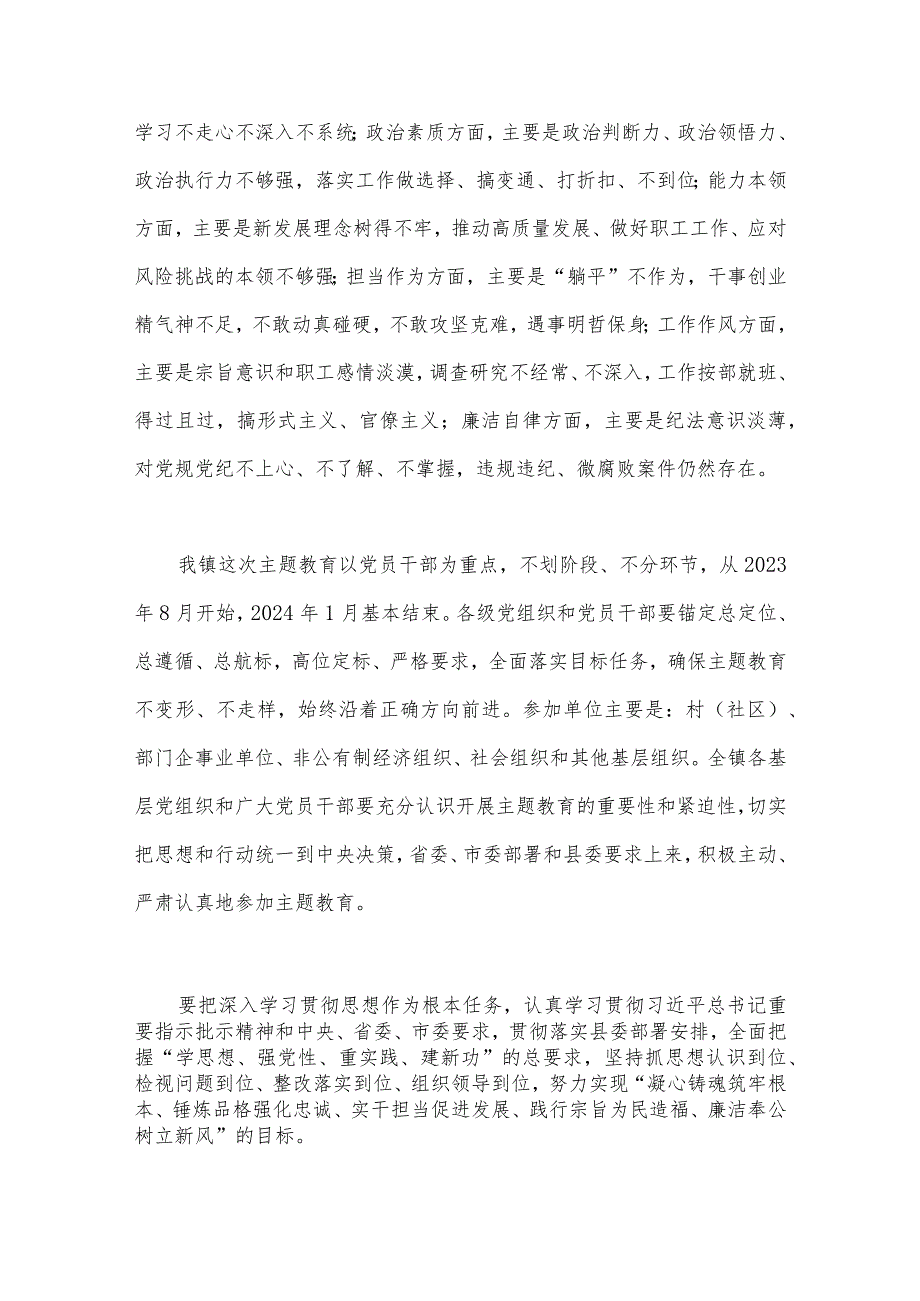 学习不走心不深入不系统；政治素质方面，主要是政治判断力、政治领悟力、政治执行力不够强，落实工作做选择、搞变通、打折扣、不到位；能力本领方面，主要是新发展理念树得不牢，推动高质量发展、做好职工工作、应对风险挑战的本领不够强；担当作为方面，主要是“躺平”不作为，干事创业精气神不足，不敢动真碰硬，不敢攻坚克难，遇事明哲保身；工作作风方面，主要是宗旨意识和职工感情淡漠，调查研究不经常、不深入，工作按部就班、得过且过，搞形式主义、官僚主义；廉洁自律方面，主要是纪法意识淡薄，对党规党纪不上心、不了解、不掌握，违规违纪、微腐败案件仍然存在。

我镇这次主题教育以党员干部为重点，不划阶段、不分环节，从2023年8月开始，2024年1月基本结束。各级党组织和党员干部要锚定总定位、总遵循、总航标，高位定标、严格要求，全面落实目标任务，确保主题教育不变形、不走样，始终沿着正确方向前进。参加单位主要是：村（社区）、部门企事业单位、非公有制经济组织、社会组织和其他基层组织。全镇各基层党组织和广大党员干部要充分认识开展主题教育的重要性和紧迫性，切实把思想和行动统一到中央决策，省委、市委部署和县委要求上来，积极主动、严肃认真地参加主题教育。

要把深入学习贯彻思想作为根本任务，认真学习贯彻习近平总书记重要指示批示精神和中央、省委、市委要求，贯彻落实县委部署安排，全面把握“学思想、强党性、重实践、建新功”的总要求，坚持抓思想认识到位、检视问题到位、整改落实到位、组织领导到位，努力实现“凝心铸魂筑牢根本、锤炼品格强化忠诚、实干担当促进发展、践行宗旨为民造福、廉洁奉公树立新风”的目标。